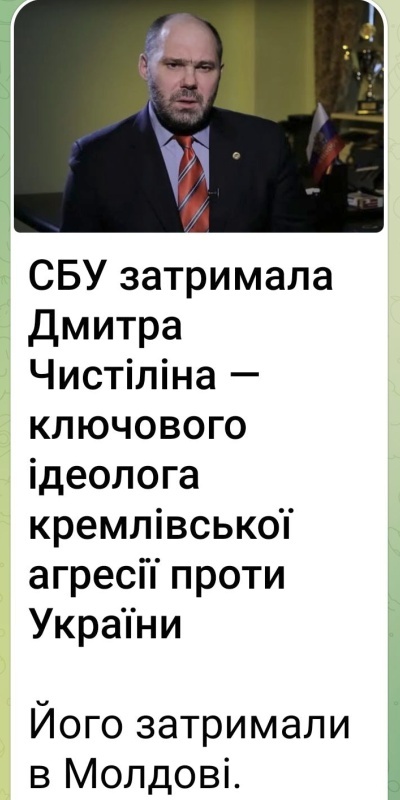 СБУ затримала Дмитра Чистіліна — ключового ідеолога кремлівської агресії проти України

Його затримали в Молдові.